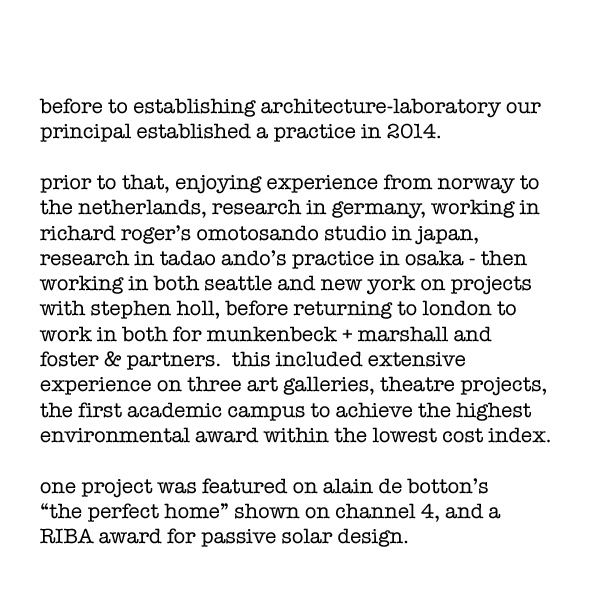 before to establishing architecture-laboratory our principal established a practice in 2014.

prior to that, enjoying experience from norway to the netherlands, research in germany, working in richard roger's omotosando studio in japan, research in tadao ando's practice in osaka - then working in both seattle and new york on projects with stephen holl, before returning to london to work in both for munkenbeck + marshall and foster & partners.  this included extensive experience on three art galleries, theatre projects, the first academic campus to achieve the highest environmental award within the lowest cost index.

one project was featured on alain de botton's "the perfect home" shown on channel 4, and a RIBA award for passive solar design.